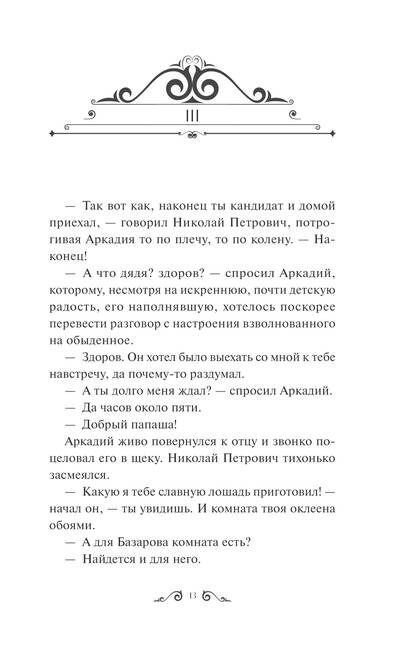 III

— Так вот как, наконец ты кандидат и домой приехал, — говорил Николай Петрович, потрогивая Аркадия то по плечу, то по колену. — Наконец!

— А что дядя? здоров? — спросил Аркадий, которому, несмотря на искреннюю, почти детскую радость, его наполнявшую, хотелось поскорее перевести разговор с настроения взволнованного на обыденное.

— Здоров. Он хотел было выехать со мной к тебе навстречу, да почему-то раздумал.

— А ты долго меня ждал? — спросил Аркадий.

— Да часов около пяти.

— Добрый папаша!

Аркадий живо повернулся к отцу и звонко поцеловал его в щеку. Николай Петрович тихонько засмеялся.

— Какую я тебе славную лошадь приготовил! — начал он, — ты увидишь. И комната твоя оклеена обоями.

— А для Базарова комната есть?

— Найдется и для него.

13